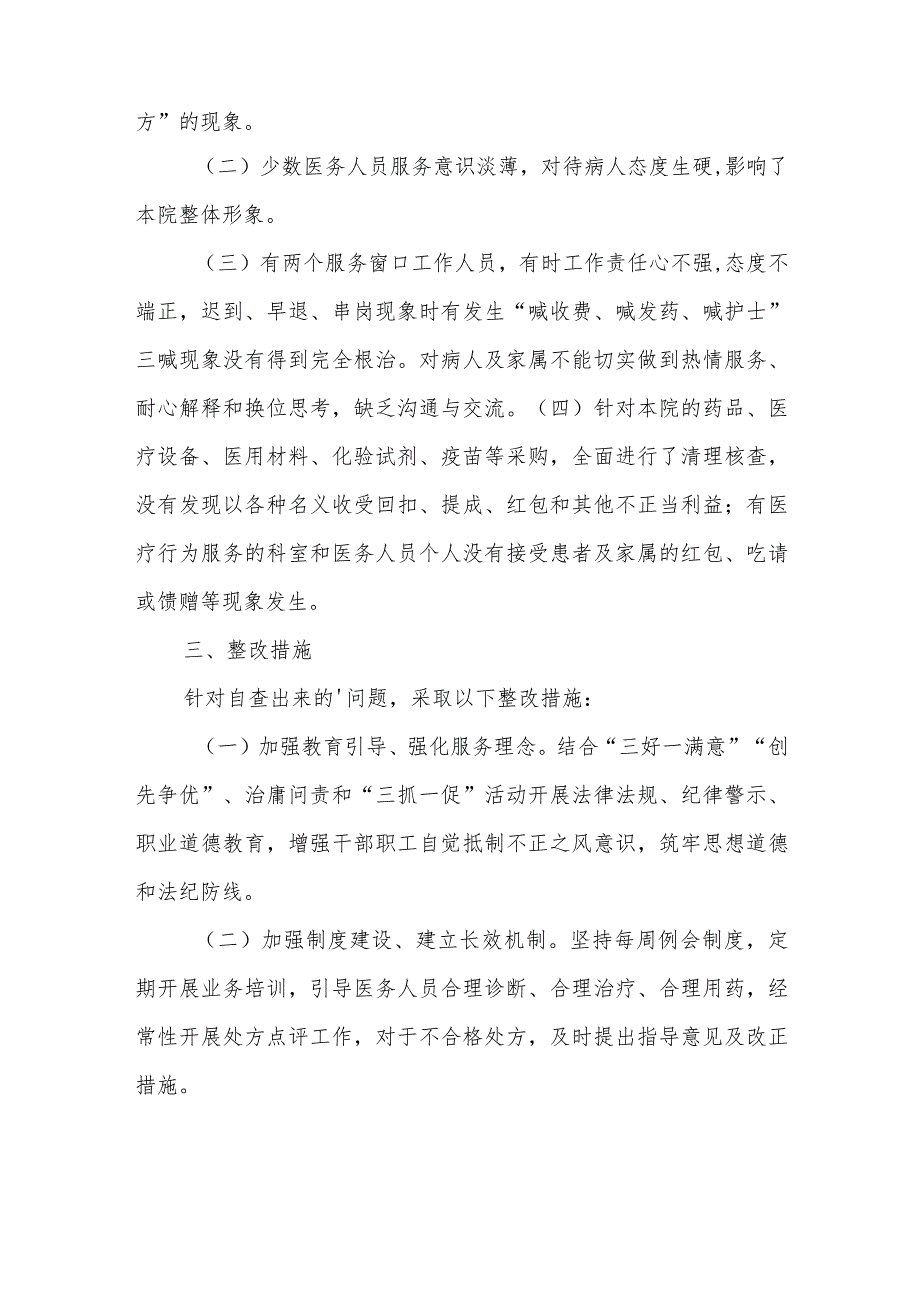 方”的现象。

（二）少数医务人员服务意识淡薄，对待病人态度生硬，影响了本院整体形象。

（三）有两个服务窗口工作人员，有时工作责任心不强，态度不端正，迟到、早退、串岗现象时有发生“喊收费、喊发药、喊护士”三喊现象没有得到完全根治。对病人及家属不能切实做到热情服务、耐心解释和换位思考，缺乏沟通与交流。（四）针对本院的药品、医疗设备、医用材料、化验试剂、疫苗等采购，全面进行了清理核查，没有发现以各种名义收受回扣、提成、红包和其他不正当利益；有医疗行为服务的科室和医务人员个人没有接受患者及家属的红包、吃请或馈赠等现象发生。

三、整改措施

针对自查出来的'问题，采取以下整改措施：

（一）加强教育引导、强化服务理念。结合“三好一满意”“创先争优”、治庸问责和“三抓一促”活动开展法律法规、纪律警示、职业道德教育，增强干部职工自觉抵制不正之风意识，筑牢思想道德和法纪防线。

（二）加强制度建设、建立长效机制。坚持每周例会制度，定期开展业务培训，引导医务人员合理诊断、合理治疗、合理用药，经常性开展处方点评工作，对于不合格处方，及时提出指导意见及改正措施。